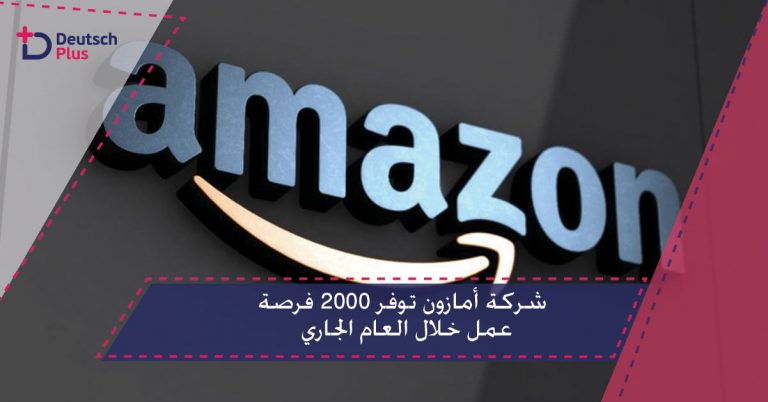 Deutsch Plus

amazon

شركة أمازون توفر 2000 فرصة عمل خلال العام الجاري